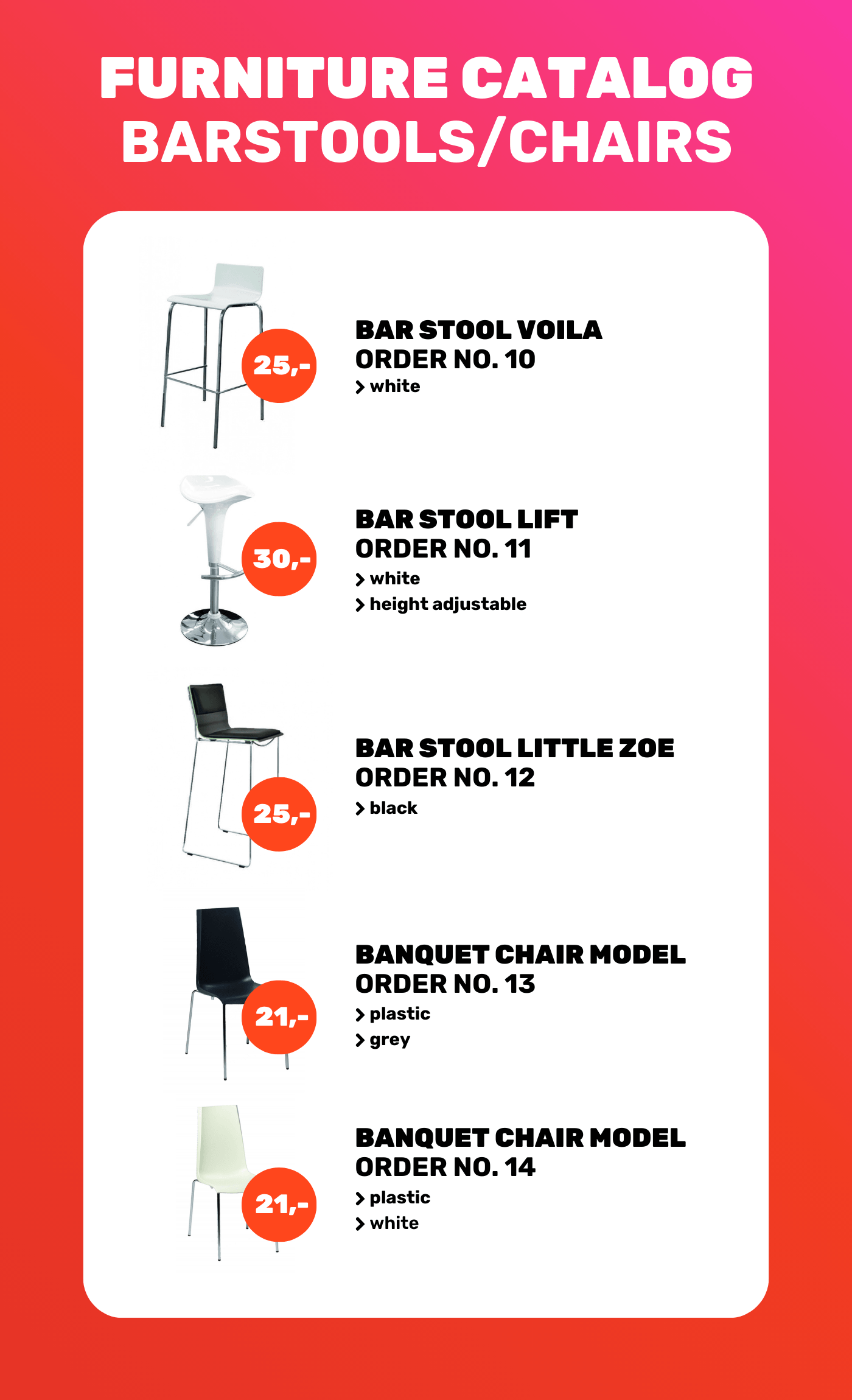 FURNITURE CATALOG
BARSTOOLS/CHAIRS

25,-

BAR STOOL VOILA
ORDER NO. 10
> white

30,-

BAR STOOL LIFT
ORDER NO. 11
> white
> height adjustable

25,-

BAR STOOL LITTLE ZOE
ORDER NO. 12
> black

21,-

BANQUET CHAIR MODEL
ORDER NO. 13
> plastic
> grey

21,-

BANQUET CHAIR MODEL
ORDER NO. 14
> plastic
> white